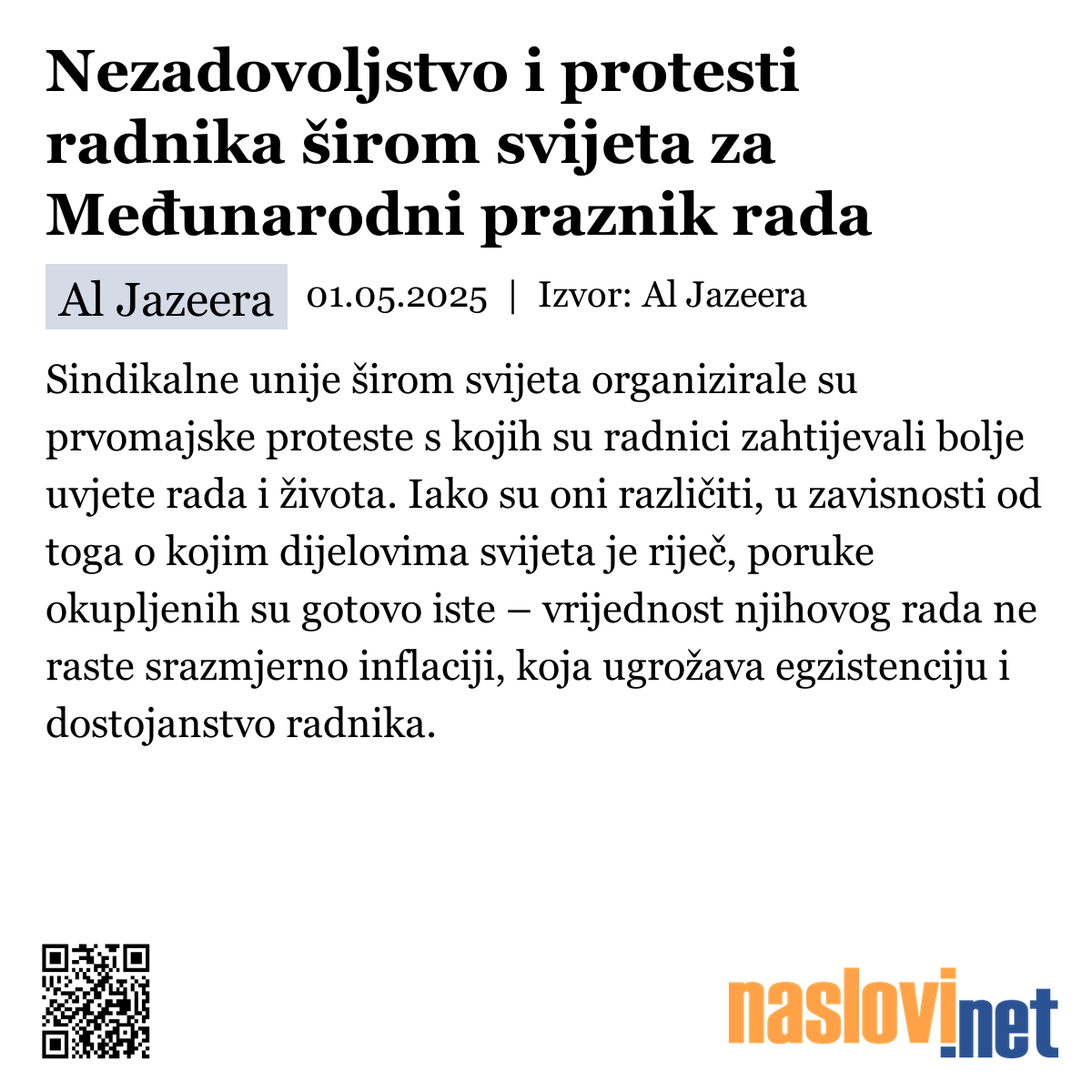 Nezadovoljstvo i protesti radnika širom svijeta za Međunarodni praznik rada

Al Jazeera 01.05.2025 | Izvor: Al Jazeera

Sindikalne unije širom svijeta organizirale su prvomajske proteste s kojih su radnici zahtijevali bolje uvjete rada i života. Iako su oni različiti, u zavisnosti od toga o kojim dijelovima svijeta je riječ, poruke okupljenih su gotovo iste – vrijednost njihovog rada ne raste srazmjerno inflaciji, koja ugrožava egzistenciju i dostojanstvo radnika.

naslovi.net